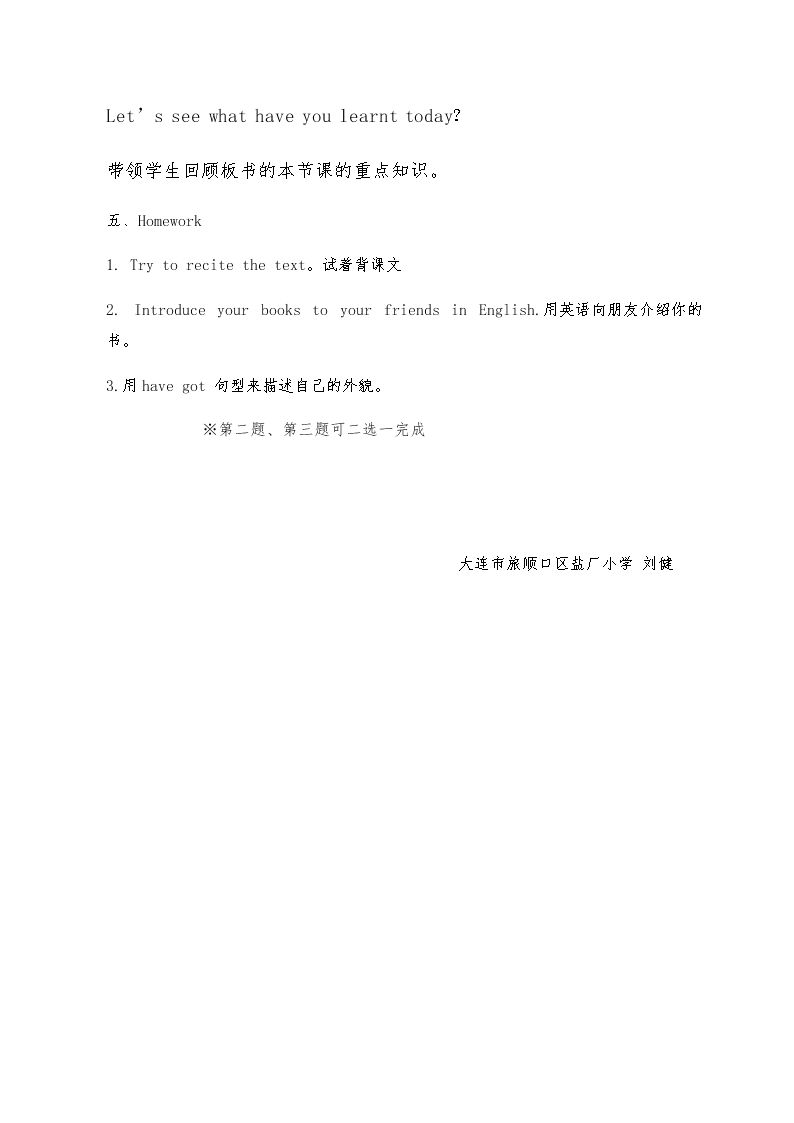 Let's see what have you learnt today?

带领学生回顾板书的本节课的重点知识。

五、Homework

1. Try to recite the text。试着背课文

2. Introduce your books to your friends in English.用英语向朋友介绍你的书。

3.用have got句型来描述自己的外貌。

※第二题、第三题可二选一完成

大连市旅顺口区盐厂小学 刘健